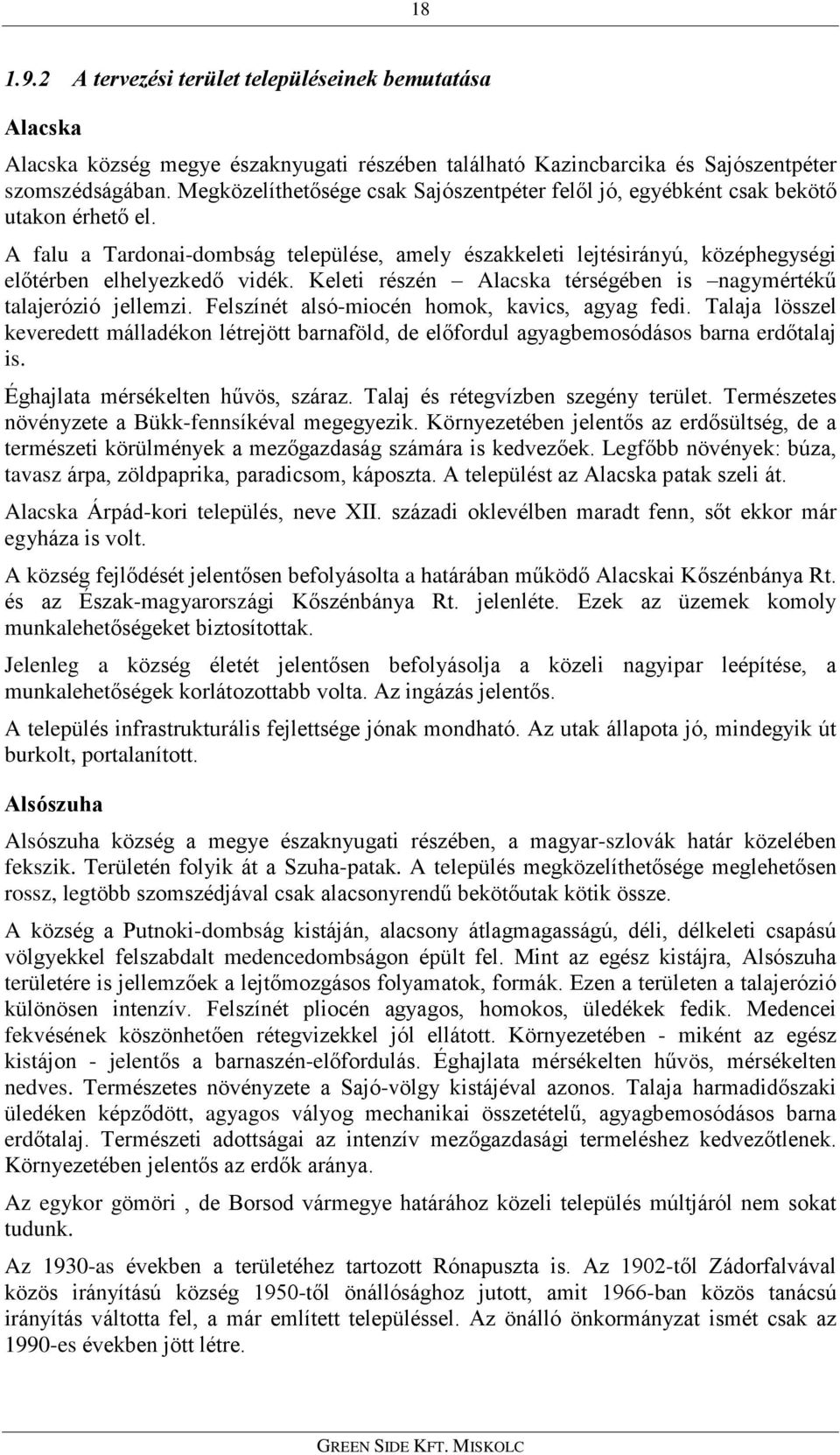 18

1.9.2 A tervezési terület településeinek bemutatása

Alacska

Alacska község megye északnyugati részében található Kazincbarcika és Sajószentpéter szomszédságában. Megközelíthetősége csak Sajószentpéter felől jó, egyébként csak bekötő utakon érhető el.

A falu a Tardonai-dombság települése, amely északkeleti lejtésirányú, középhegységi előtérben elhelyezkedő vidék. Keleti részén – Alacska térségében is –nagymértékű talajerózió jellemzi. Felszínét alsó-miocén homok, kavics, agyag fedi. Talaja lösszel keveredett málladékon létrejött barnaföld, de előfordul agyagbemosódásos barna erdőtalaj is.

Éghajlata mérsékelten hűvös, száraz. Talaj és rétegvízben szegény terület. Természetes növényzete a Bükk-fennsíkéval megegyezik. Környezetében jelentős az erdősültség, de a természeti körülmények a mezőgazdaság számára is kedvezőek. Legfőbb növények: búza, tavasz árpa, zöldpaprika, paradicsom, káposzta. A települést az Alacska patak szeli át.

Alacska Árpád-kori település, neve XII. századi oklevélben maradt fenn, sőt ekkor már egyháza is volt.

A község fejlődését jelentősen befolyásolta a határában működő Alacskai Kőszénbánya Rt. és az Észak-magyarországi Kőszénbánya Rt. jelenléte. Ezek az üzemek komoly munkalehetőségeket biztosítottak.

Jelenleg a község életét jelentősen befolyásolja a közeli nagyipar leépítése, a munkalehetőségek korlátozottabb volta. Az ingázás jelentős.

A település infrastrukturális fejlettsége jónak mondható. Az utak állapota jó, mindegyik út burkolt, portalanított.

Alsószuha

Alsószuha község a megye északnyugati részében, a magyar-szlovák határ közelében fekszik. Területén folyik át a Szuha-patak. A település megközelíthetősége meglehetősen rossz, legtöbb szomszédjával csak alacsonyrendű bekötőutak kötik össze.

A község a Putnoki-dombság kistáján, alacsony átlagmagasságú, déli, délkeleti csapású völgyekkel felszabdalt medencedombságon épült fel. Mint az egész kistájra, Alsószuha területére is jellemzőek a lejtőmozgásos folyamatok, formák. Ezen a területen a talajerózió különösen intenzív. Felszínét pliocén agyagos, homokos, üledékek fedik. Medencei fekvésének köszönhetően rétegvizekkel jól ellátott. Környezetében - miként az egész kistájon - jelentős a barnaszén-előfordulás. Éghajlata mérsékelten hűvös, mérsékelten nedves. Természetes növényzete a Sajó-völgy kistájéval azonos. Talaja harmadidőszaki üledéken képződött, agyagos vályog mechanikai összetételű, agyagbemosódásos barna erdőtalaj. Természeti adottságai az intenzív mezőgazdasági termeléshez kedvezőtlenek. Környezetében jelentős az erdők aránya.

Az egykor gömöri , de Borsod vármegye határához közeli település múltjáról nem sokat tudunk.

Az 1930-as években a területéhez tartozott Rónapuszta is. Az 1902-től Zádorfalvával közös irányítású község 1950-től önállósághoz jutott, amit 1966-ban közös tanácsú irányítás váltott fel, a már említett településsel. Az önálló önkormányzat ismét csak az 1990-es években jött létre.

GREEN SIDE KFT. MISKOLC